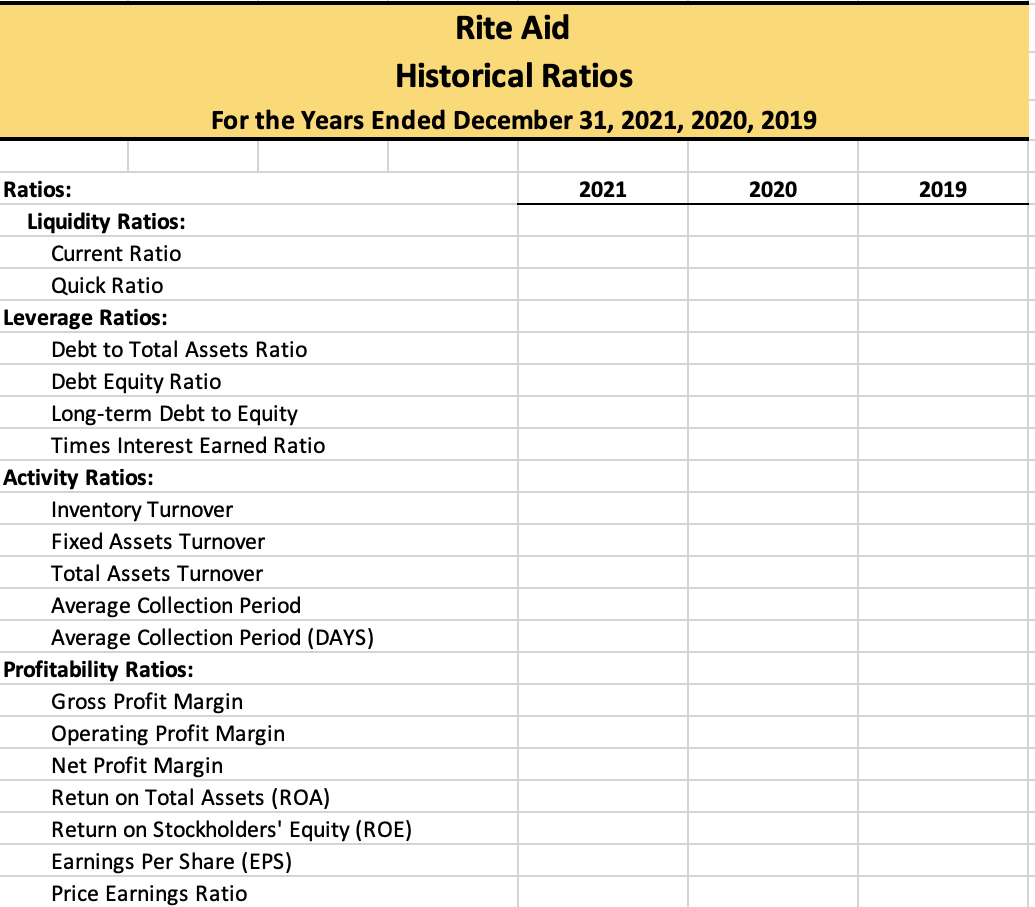 Rite Aid
Historical Ratios
For the Years Ended December 31, 2021, 2020, 2019

| Ratios: | 2021 | 2020 | 2019 |
|---|---|---|---|
| Liquidity Ratios: | | | |
| Current Ratio | | | |
| Quick Ratio | | | |
| Leverage Ratios: | | | |
| Debt to Total Assets Ratio | | | |
| Debt Equity Ratio | | | |
| Long-term Debt to Equity | | | |
| Times Interest Earned Ratio | | | |
| Activity Ratios: | | | |
| Inventory Turnover | | | |
| Fixed Assets Turnover | | | |
| Total Assets Turnover | | | |
| Average Collection Period | | | |
| Average Collection Period (DAYS) | | | |
| Profitability Ratios: | | | |
| Gross Profit Margin | | | |
| Operating Profit Margin | | | |
| Net Profit Margin | | | |
| Retun on Total Assets (ROA) | | | |
| Return on Stockholders' Equity (ROE) | | | |
| Earnings Per Share (EPS) | | | |
| Price Earnings Ratio | | | |